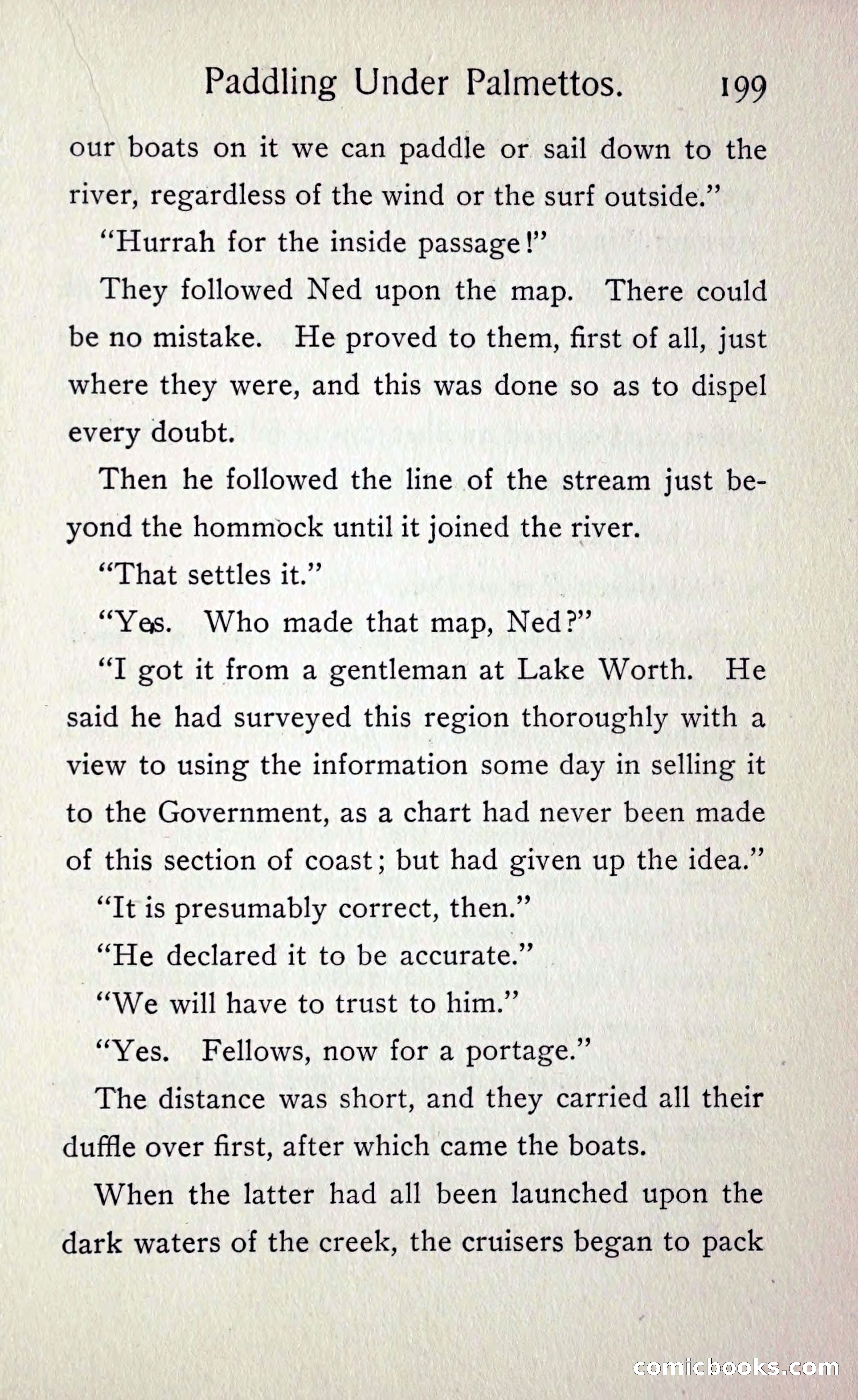 Paddling Under Palmettos. 199

our boats on it we can paddle or sail down to the river, regardless of the wind or the surf outside."

"Hurrah for the inside passage!"

They followed Ned upon the map. There could be no mistake. He proved to them, first of all, just where they were, and this was done so as to dispel every doubt.

Then he followed the line of the stream just beyond the hommock until it joined the river.

"That settles it."

"Yes. Who made that map, Ned?"

"I got it from a gentleman at Lake Worth. He said he had surveyed this region thoroughly with a view to using the information some day in selling it to the Government, as a chart had never been made of this section of coast; but had given up the idea."

"It is presumably correct, then."

"He declared it to be accurate."

"We will have to trust to him."

"Yes. Fellows, now for a portage."

The distance was short, and they carried all their duffle over first, after which came the boats.

When the latter had all been launched upon the dark waters of the creek, the cruisers began to pack

comicbooks.com